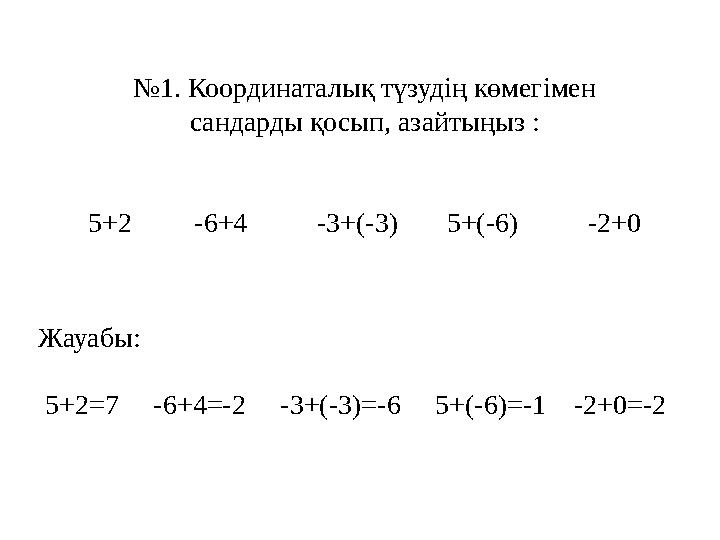 №1. Координаталық түзудің көмегімен сандарды қосып, азайтыңыз :

$5+2$ $-6+4$ $-3+(-3)$ $5+(-6)$ $-2+0$

Жауабы:

$5+2=7$ $-6+4=-2$ $-3+(-3)=-6$ $5+(-6)=-1$ $-2+0=-2$